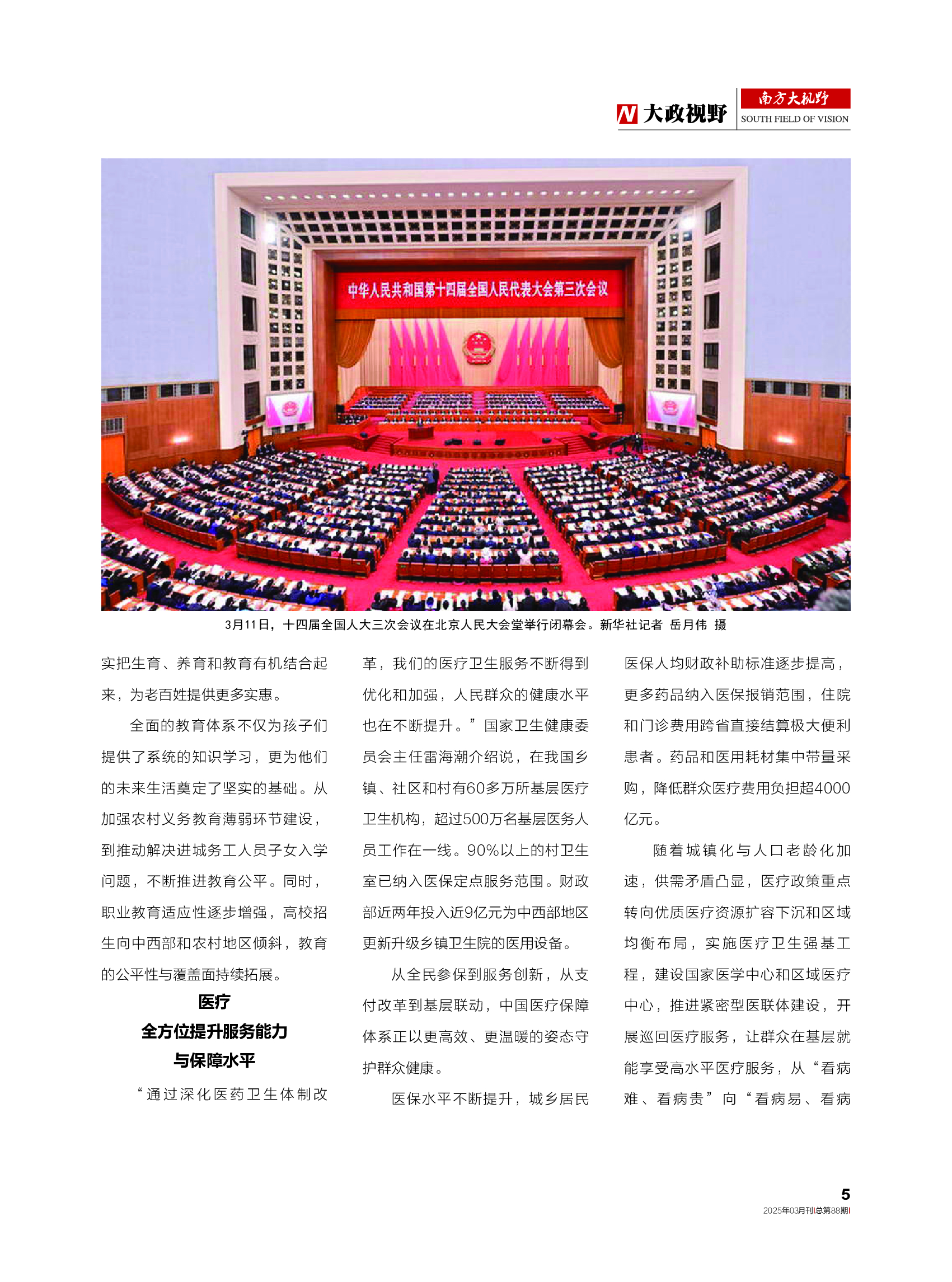 N 大政视野 南方大视野 SOUTH FIELD OF VISION

中华人民共和国第十四届全国人民代表大会第三次会议

3月11日，十四届全国人大三次会议在北京人民大会堂举行闭幕会。新华社记者 岳月伟 摄

实把生育、养育和教育有机结合起来，为老百姓提供更多实惠。

全面的教育体系不仅为孩子们提供了系统的知识学习，更为他们的未来生活奠定了坚实的基础。从加强农村义务教育薄弱环节建设，到推动解决进城务工人员子女入学问题，不断推进教育公平。同时，职业教育适应性逐步增强，高校招生向中西部和农村地区倾斜，教育的公平性与覆盖面持续拓展。

医疗
全方位提升服务能力
与保障水平

“通过深化医药卫生体制改革，我们的医疗卫生服务不断得到优化和加强，人民群众的健康水平也在不断提升。”国家卫生健康委员会主任雷海潮介绍说，在我国乡镇、社区和村有60多万所基层医疗卫生机构，超过500万名基层医务人员工作在一线。90%以上的村卫生室已纳入医保定点服务范围。财政部近两年投入近9亿元为中西部地区更新升级乡镇卫生院的医用设备。

从全民参保到服务创新，从支付改革到基层联动，中国医疗保障体系正以更高效、更温暖的姿态守护群众健康。

医保水平不断提升，城乡居民医保人均财政补助标准逐步提高，更多药品纳入医保报销范围，住院和门诊费用跨省直接结算极大便利患者。药品和医用耗材集中带量采购，降低群众医疗费用负担超4000亿元。

随着城镇化与人口老龄化加速，供需矛盾凸显，医疗政策重点转向优质医疗资源扩容下沉和区域均衡布局，实施医疗卫生强基工程，建设国家医学中心和区域医疗中心，推进紧密型医联体建设，开展巡回医疗服务，让群众在基层就能享受高水平医疗服务，从“看病难、看病贵”向“看病易、看病

5
2025年03月刊|总第88期|